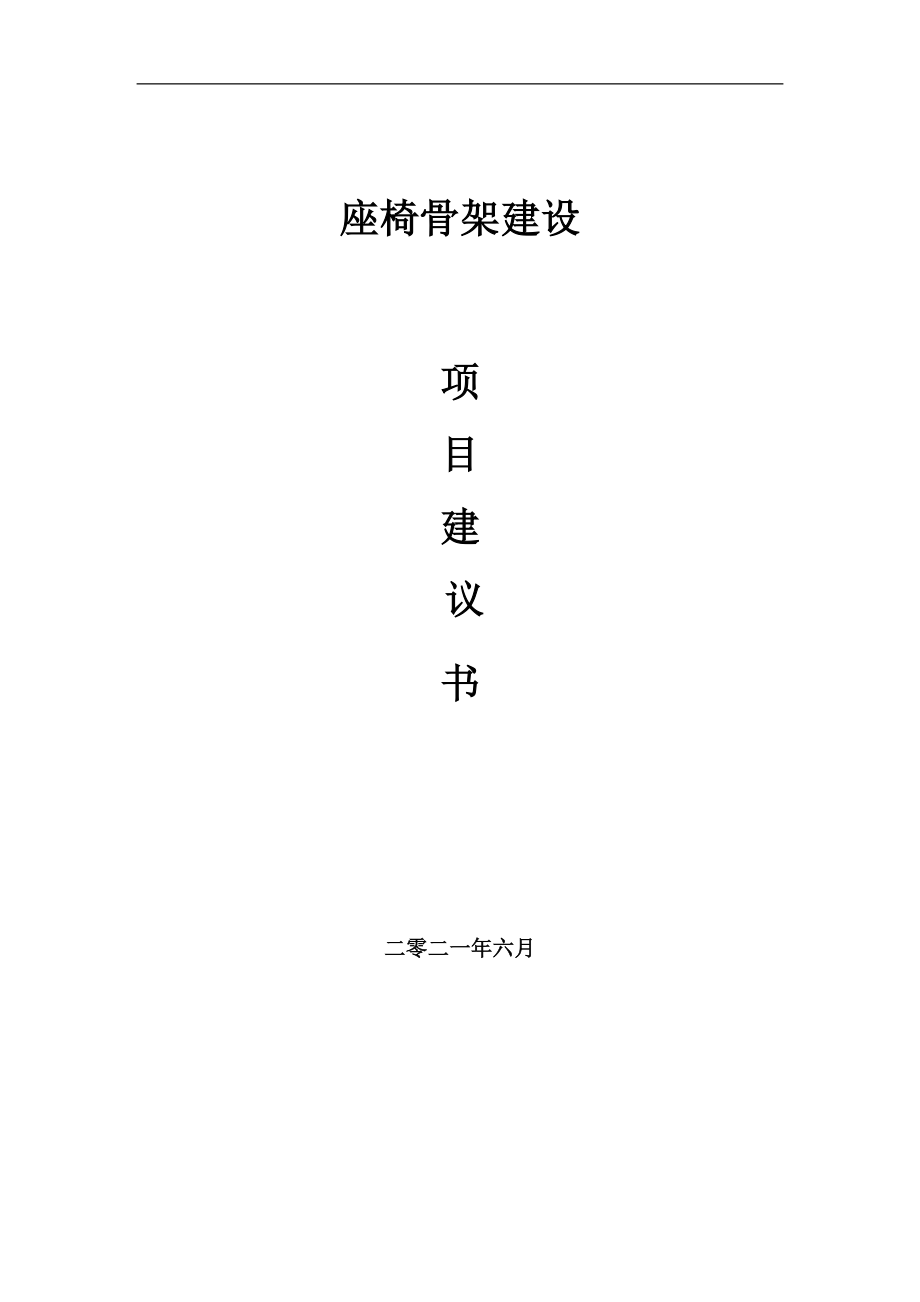 座椅骨架建设

项

目

建

议

书

二零二一年六月